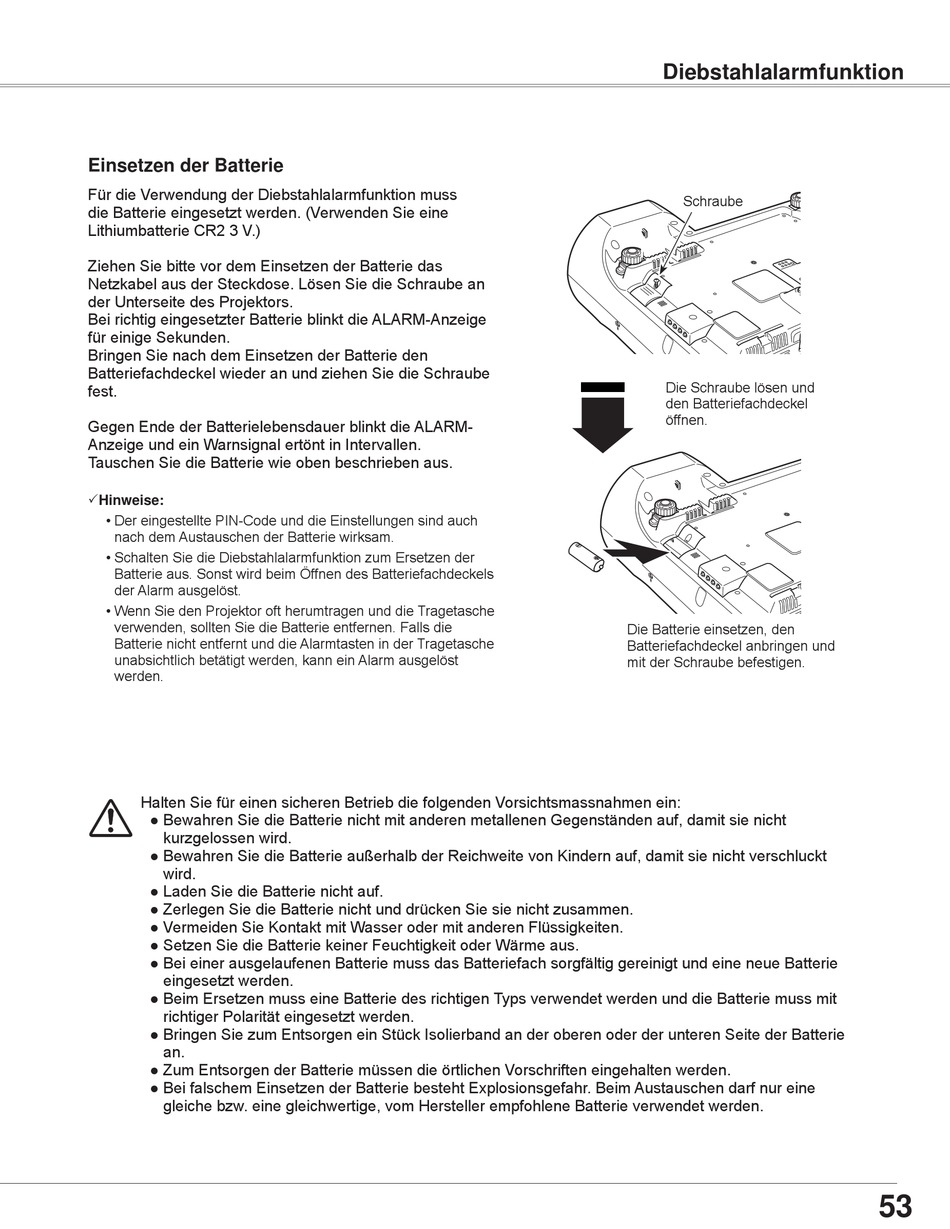 Diebstahlalarmfunktion

Einsetzen der Batterie

Für die Verwendung der Diebstahlalarmfunktion muss die Batterie eingesetzt werden. (Verwenden Sie eine Lithiumbatterie CR2 3 V.)

Ziehen Sie bitte vor dem Einsetzen der Batterie das Netzkabel aus der Steckdose. Lösen Sie die Schraube an der Unterseite des Projektors.
Bei richtig eingesetzter Batterie blinkt die ALARM-Anzeige für einige Sekunden.
Bringen Sie nach dem Einsetzen der Batterie den Batteriefachdeckel wieder an und ziehen Sie die Schraube fest.

Gegen Ende der Batterielebensdauer blinkt die ALARM-Anzeige und ein Warnsignal ertönt in Intervallen.
Tauschen Sie die Batterie wie oben beschrieben aus.

✓Hinweise:
• Der eingestellte PIN-Code und die Einstellungen sind auch nach dem Austauschen der Batterie wirksam.
• Schalten Sie die Diebstahlalarmfunktion zum Ersetzen der Batterie aus. Sonst wird beim Öffnen des Batteriefachdeckels der Alarm ausgelöst.
• Wenn Sie den Projektor oft herumtragen und die Tragetasche verwenden, sollten Sie die Batterie entfernen. Falls die Batterie nicht entfernt und die Alarmtasten in der Tragetasche unabsichtlich betätigt werden, kann ein Alarm ausgelöst werden.

Schraube

Die Schraube lösen und den Batteriefachdeckel öffnen.

Die Batterie einsetzen, den Batteriefachdeckel anbringen und mit der Schraube befestigen.

Halten Sie für einen sicheren Betrieb die folgenden Vorsichtsmassnahmen ein:
● Bewahren Sie die Batterie nicht mit anderen metallenen Gegenständen auf, damit sie nicht kurzgelossen wird.
● Bewahren Sie die Batterie außerhalb der Reichweite von Kindern auf, damit sie nicht verschluckt wird.
● Laden Sie die Batterie nicht auf.
● Zerlegen Sie die Batterie nicht und drücken Sie sie nicht zusammen.
● Vermeiden Sie Kontakt mit Wasser oder mit anderen Flüssigkeiten.
● Setzen Sie die Batterie keiner Feuchtigkeit oder Wärme aus.
● Bei einer ausgelaufenen Batterie muss das Batteriefach sorgfältig gereinigt und eine neue Batterie eingesetzt werden.
● Beim Ersetzen muss eine Batterie des richtigen Typs verwendet werden und die Batterie muss mit richtiger Polarität eingesetzt werden.
● Bringen Sie zum Entsorgen ein Stück Isolierband an der oberen oder der unteren Seite der Batterie an.
● Zum Entsorgen der Batterie müssen die örtlichen Vorschriften eingehalten werden.
● Bei falschem Einsetzen der Batterie besteht Explosionsgefahr. Beim Austauschen darf nur eine gleiche bzw. eine gleichwertige, vom Hersteller empfohlene Batterie verwendet werden.

53